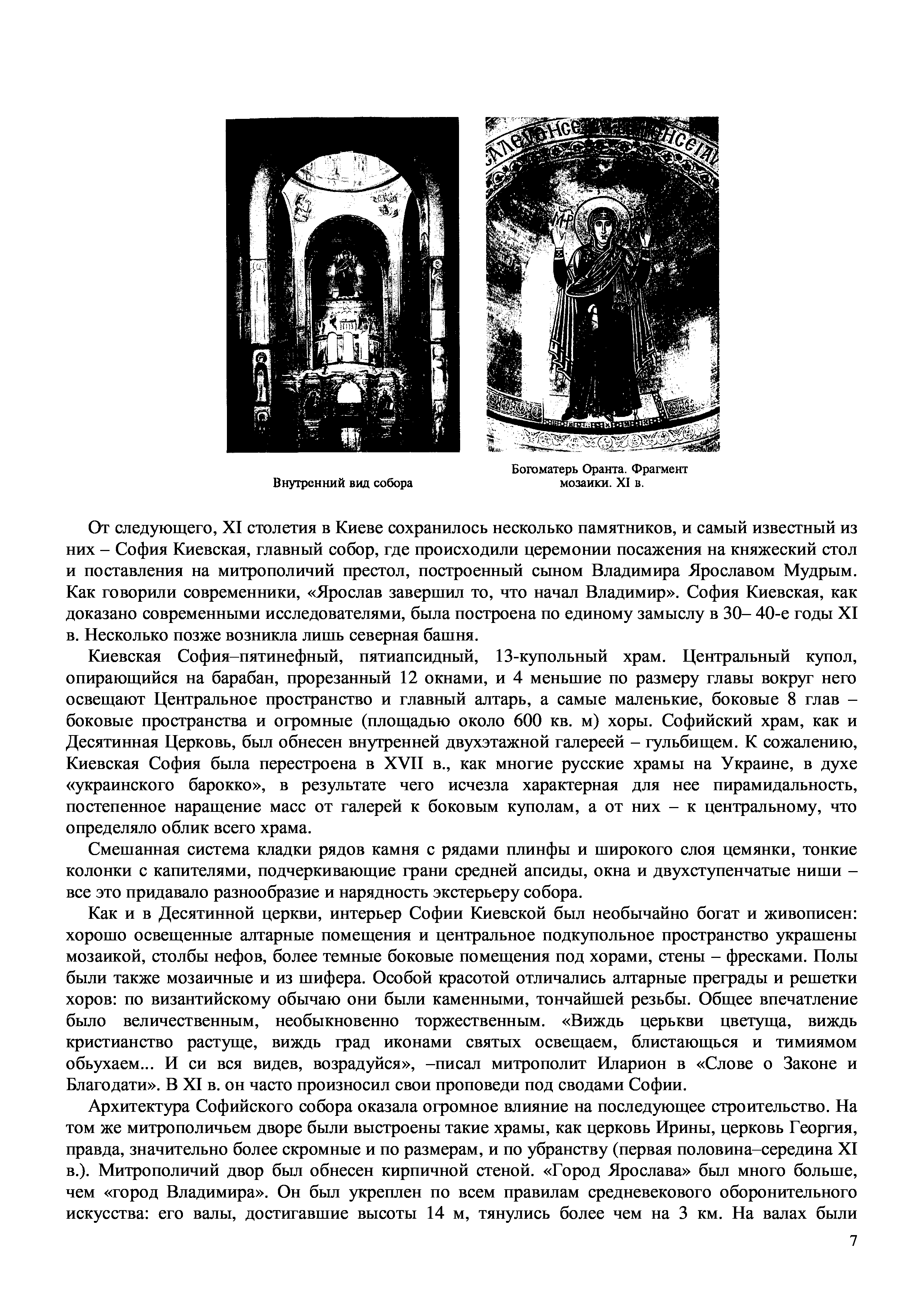 Внутренний вид собора

Богоматерь Оранта. Фрагмент мозаики. XI в.

От следующего, XI столетия в Киеве сохранилось несколько памятников, и самый известный из них – София Киевская, главный собор, где происходили церемонии посажения на княжеский стол и поставления на митрополичий престол, построенный сыном Владимира Ярославом Мудрым. Как говорили современники, «Ярослав завершил то, что начал Владимир». София Киевская, как доказано современными исследователями, была построена по единому замыслу в 30– 40-е годы XI в. Несколько позже возникла лишь северная башня.

Киевская София–пятинефный, пятиапсидный, 13-купольный храм. Центральный купол, опирающийся на барабан, прорезанный 12 окнами, и 4 меньшие по размеру главы вокруг него освещают Центральное пространство и главный алтарь, а самые маленькие, боковые 8 глав – боковые пространства и огромные (площадью около 600 кв. м) хоры. Софийский храм, как и Десятинная Церковь, был обнесен внутренней двухэтажной галереей – гульбищем. К сожалению, Киевская София была перестроена в XVII в., как многие русские храмы на Украине, в духе «украинского барокко», в результате чего исчезла характерная для нее пирамидальность, постепенное наращение масс от галерей к боковым куполам, а от них – к центральному, что определяло облик всего храма.

Смешанная система кладки рядов камня с рядами плинфы и широкого слоя цемянки, тонкие колонки с капителями, подчеркивающие грани средней апсиды, окна и двухступенчатые ниши – все это придавало разнообразие и нарядность экстерьеру собора.

Как и в Десятинной церкви, интерьер Софии Киевской был необычайно богат и живописен: хорошо освещенные алтарные помещения и центральное подкупольное пространство украшены мозаикой, столбы нефов, более темные боковые помещения под хорами, стены – фресками. Полы были также мозаичные и из шифера. Особой красотой отличались алтарные преграды и решетки хоров: по византийскому обычаю они были каменными, тончайшей резьбы. Общее впечатление было величественным, необыкновенно торжественным. «Виждь церькви цветуща, виждь кристианство растуще, виждь град иконами святых освещаем, блистающься и тимиямом обьухаем... И си вся видев, возрадуйся», –писал митрополит Иларион в «Слове о Законе и Благодати». В XI в. он часто произносил свои проповеди под сводами Софии.

Архитектура Софийского собора оказала огромное влияние на последующее строительство. На том же митрополичьем дворе были выстроены такие храмы, как церковь Ирины, церковь Георгия, правда, значительно более скромные и по размерам, и по убранству (первая половина–середина XI в.). Митрополичий двор был обнесен кирпичной стеной. «Город Ярослава» был много больше, чем «город Владимира». Он был укреплен по всем правилам средневекового оборонительного искусства: его валы, достигавшие высоты 14 м, тянулись более чем на 3 км. На валах были

7